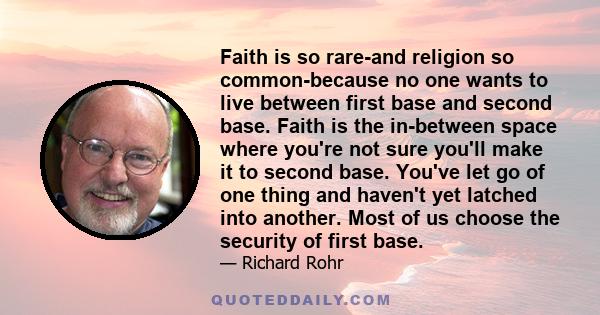 Faith is so rare-and religion so common-because no one wants to live between first base and second base. Faith is the in-between space where you're not sure you'll make it to second base. You've let go of one thing and haven't yet latched into another. Most of us choose the security of first base.

— Richard Rohr

QUOTEDDAILY.COM